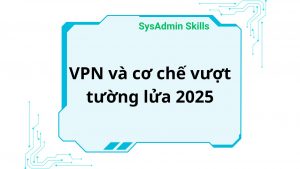 SysAdmin Skills

VPN và cơ chế vượt tường lửa 2025